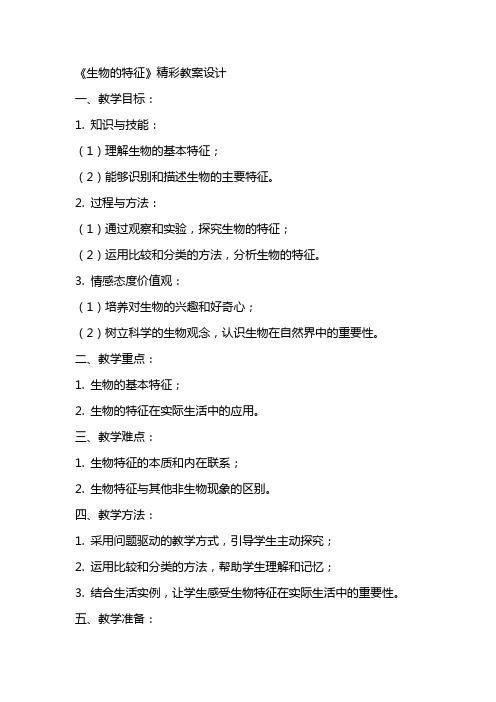 《生物的特征》精彩教案设计

一、教学目标：

1. 知识与技能：

（1）理解生物的基本特征；

（2）能够识别和描述生物的主要特征。

2. 过程与方法：

（1）通过观察和实验，探究生物的特征；

（2）运用比较和分类的方法，分析生物的特征。

3. 情感态度价值观：

（1）培养对生物的兴趣和好奇心；

（2）树立科学的生物观念，认识生物在自然界中的重要性。

二、教学重点：

1. 生物的基本特征；

2. 生物的特征在实际生活中的应用。

三、教学难点：

1. 生物特征的本质和内在联系；

2. 生物特征与其他非生物现象的区别。

四、教学方法：

1. 采用问题驱动的教学方式，引导学生主动探究；

2. 运用比较和分类的方法，帮助学生理解和记忆；

3. 结合生活实例，让学生感受生物特征在实际生活中的重要性。

五、教学准备：